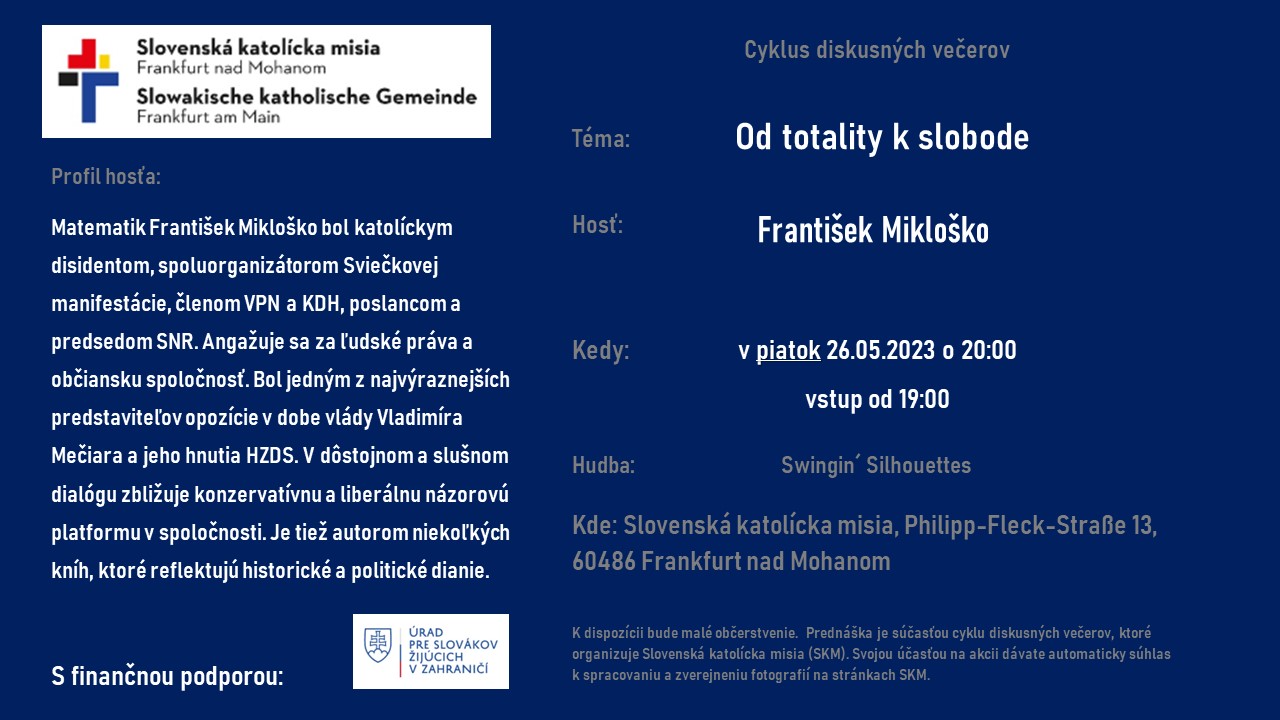 Slovenská katolícka misia
Frankfurt nad Mohanom
Slowakische katholische Gemeinde
Frankfurt am Main

Profil hosťa:

Matematik František Mikloško bol katolíckym disidentom, spoluorganizátorom Sviečkovej manifestácie, členom VPN a KDH, poslancom a predsedom SNR. Angažuje sa za ľudské práva a občiansku spoločnosť. Bol jedným z najvýraznejších predstaviteľov opozície v dobe vlády Vladimíra Mečiara a jeho hnutia HZDS. V dôstojnom a slušnom dialógu zbližuje konzervatívnu a liberálnu názorovú platformu v spoločnosti. Je tiež autorom niekoľkých kníh, ktoré reflektujú historické a politické dianie.

S finančnou podporou:

ÚRAD PRE SLOVÁKOV ŽIJÚCICH V ZAHRANIČÍ

Cyklus diskusných večerov

Téma: Od totality k slobode

Hosť: František Mikloško

Kedy: v piatok 26.05.2023 o 20:00
vstup od 19:00

Hudba: Swingin´ Silhouettes

Kde: Slovenská katolícka misia, Philipp-Fleck-Straße 13, 60486 Frankfurt nad Mohanom

K dispozícii bude malé občerstvenie. Prednáška je súčasťou cyklu diskusných večerov, ktoré organizuje Slovenská katolícka misia (SKM). Svojou účasťou na akcii dávate automaticky súhlas k spracovaniu a zverejneniu fotografií na stránkach SKM.